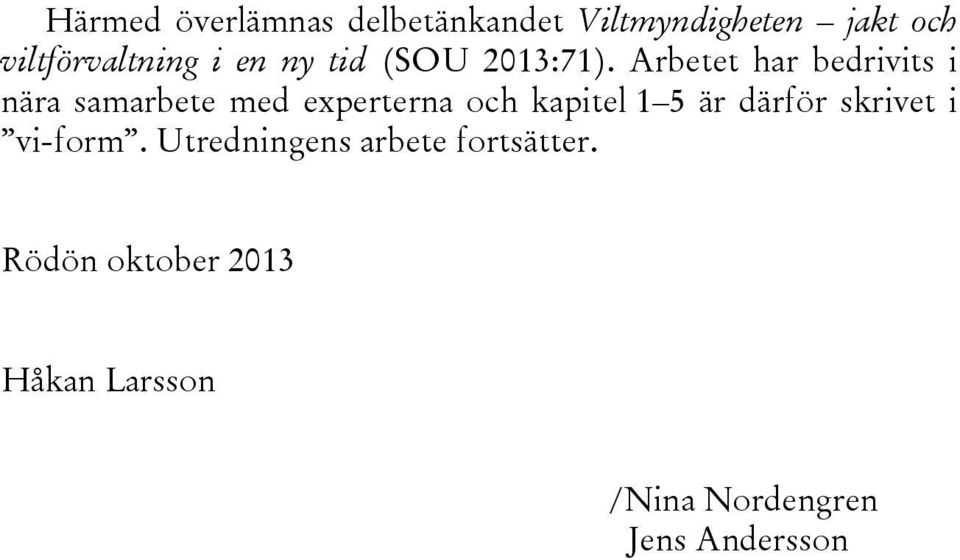 Härmed överlämnas delbetänkandet Viltmyndigheten – jakt och viltförvaltning i en ny tid (SOU 2013:71). Arbetet har bedrivits i nära samarbete med experterna och kapitel 1–5 är därför skrivet i ”vi-form”. Utredningens arbete fortsätter.

Rödön oktober 2013

Håkan Larsson

/Nina Nordengren
Jens Andersson